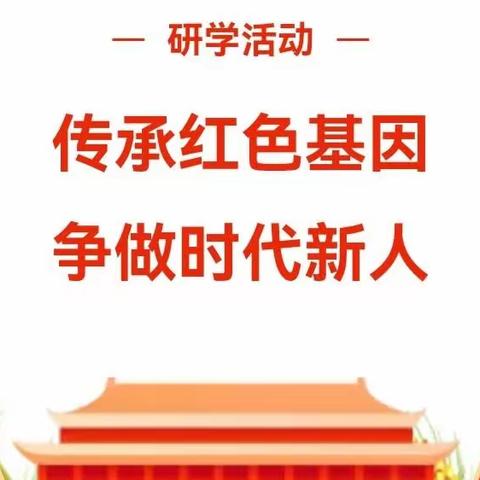 — 研学活动 —

传承红色基因

争做时代新人